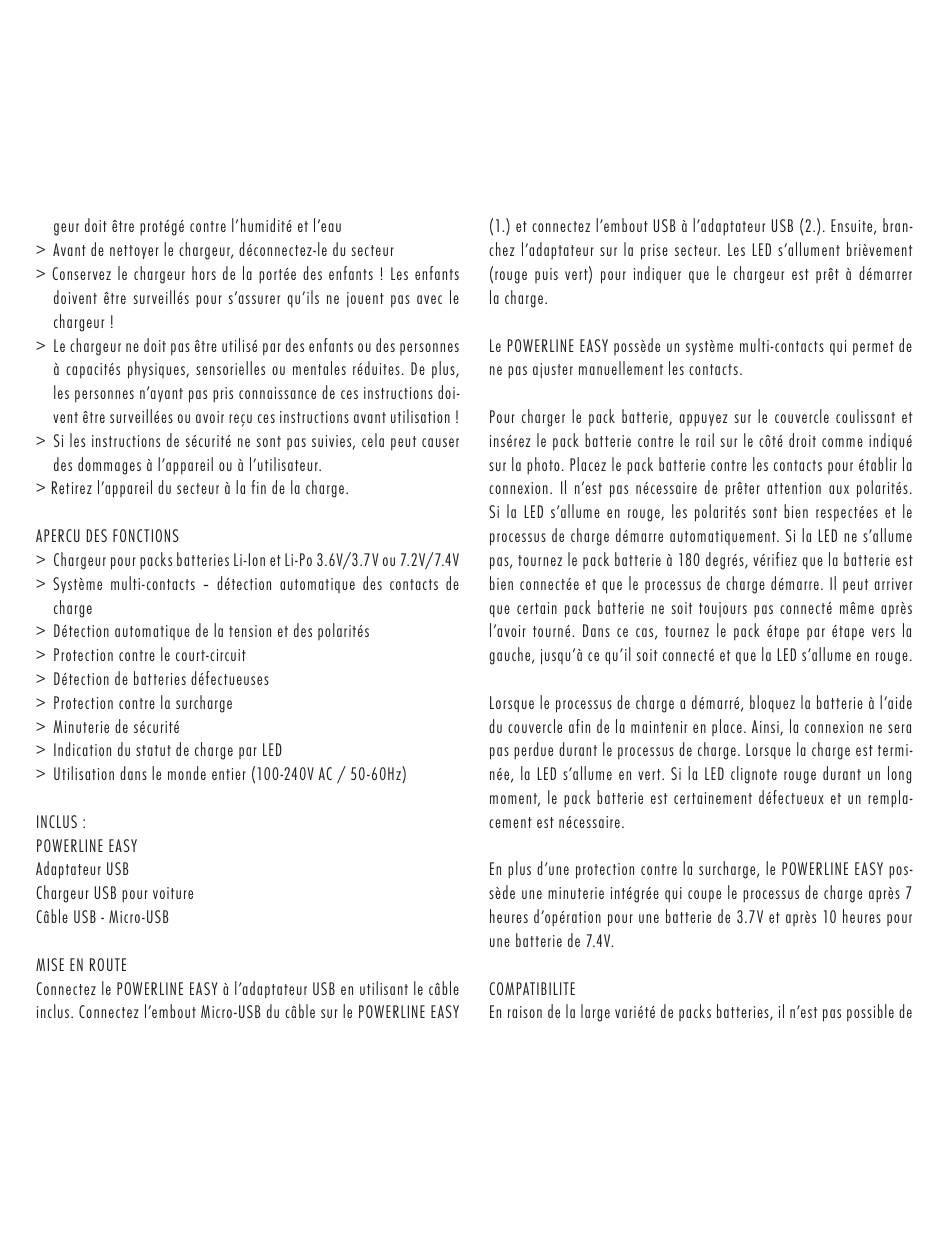 geur doit être protégé contre l'humidité et l'eau
> Avant de nettoyer le chargeur, déconnectez-le du secteur
> Conservez le chargeur hors de la portée des enfants ! Les enfants doivent être surveillés pour s'assurer qu'ils ne jouent pas avec le chargeur !
> Le chargeur ne doit pas être utilisé par des enfants ou des personnes à capacités physiques, sensorielles ou mentales réduites. De plus, les personnes n'ayant pas pris connaissance de ces instructions doivent être surveillées ou avoir reçu ces instructions avant utilisation !
> Si les instructions de sécurité ne sont pas suivies, cela peut causer des dommages à l'appareil ou à l'utilisateur.
> Retirez l'appareil du secteur à la fin de la charge.

APERCU DES FONCTIONS
> Chargeur pour packs batteries Li-Ion et Li-Po 3.6V/3.7V ou 7.2V/7.4V
> Système multi-contacts – détection automatique des contacts de charge
> Détection automatique de la tension et des polarités
> Protection contre le court-circuit
> Détection de batteries défectueuses
> Protection contre la surcharge
> Minuterie de sécurité
> Indication du statut de charge par LED
> Utilisation dans le monde entier (100-240V AC / 50-60Hz)

INCLUS :
POWERLINE EASY
Adaptateur USB
Chargeur USB pour voiture
Câble USB - Micro-USB

MISE EN ROUTE
Connectez le POWERLINE EASY à l'adaptateur USB en utilisant le câble inclus. Connectez l'embout Micro-USB du câble sur le POWERLINE EASY (1.) et connectez l'embout USB à l'adaptateur USB (2.). Ensuite, branchez l'adaptateur sur la prise secteur. Les LED s'allument brièvement (rouge puis vert) pour indiquer que le chargeur est prêt à démarrer la charge.

Le POWERLINE EASY possède un système multi-contacts qui permet de ne pas ajuster manuellement les contacts.

Pour charger le pack batterie, appuyez sur le couvercle coulissant et insérez le pack batterie contre le rail sur le côté droit comme indiqué sur la photo. Placez le pack batterie contre les contacts pour établir la connexion. Il n'est pas nécessaire de prêter attention aux polarités. Si la LED s'allume en rouge, les polarités sont bien respectées et le processus de charge démarre automatiquement. Si la LED ne s'allume pas, tournez le pack batterie à 180 degrés, vérifiez que la batterie est bien connectée et que le processus de charge démarre. Il peut arriver que certain pack batterie ne soit toujours pas connecté même après l'avoir tourné. Dans ce cas, tournez le pack étape par étape vers la gauche, jusqu'à ce qu'il soit connecté et que la LED s'allume en rouge.

Lorsque le processus de charge a démarré, bloquez la batterie à l'aide du couvercle afin de la maintenir en place. Ainsi, la connexion ne sera pas perdue durant le processus de charge. Lorsque la charge est terminée, la LED s'allume en vert. Si la LED clignote rouge durant un long moment, le pack batterie est certainement défectueux et un remplacement est nécessaire.

En plus d'une protection contre la surcharge, le POWERLINE EASY possède une minuterie intégrée qui coupe le processus de charge après 7 heures d'opération pour une batterie de 3.7V et après 10 heures pour une batterie de 7.4V.

COMPATIBILITE
En raison de la large variété de packs batteries, il n'est pas possible de